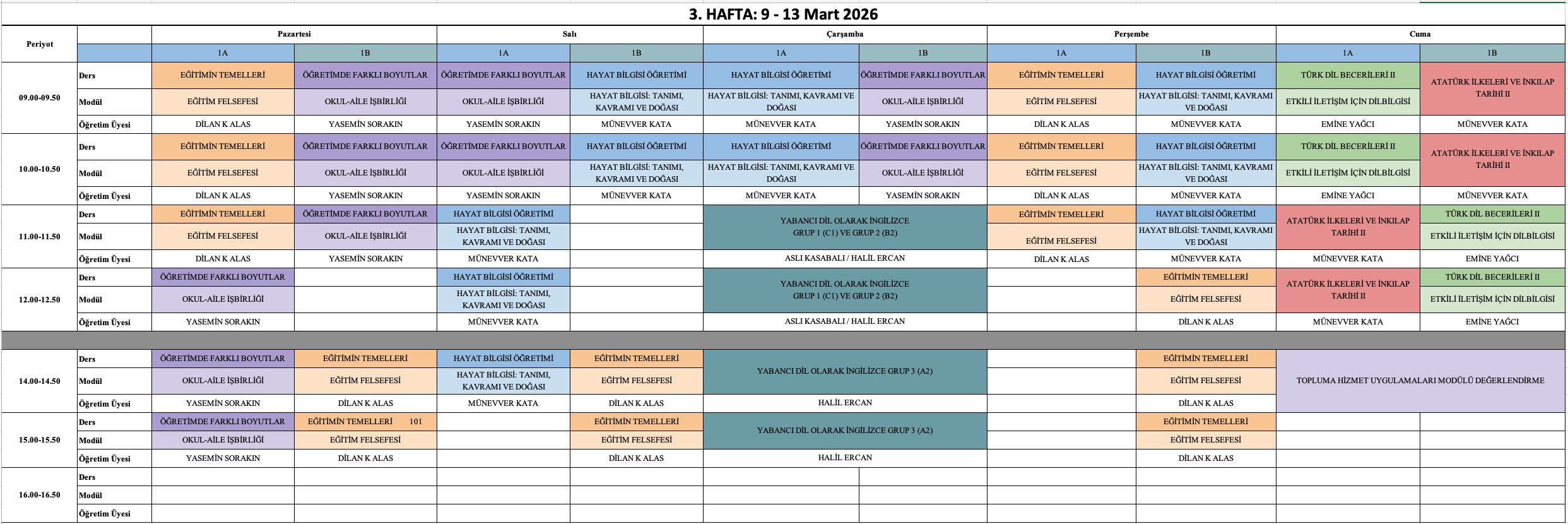 3. HAFTA: 9 - 13 Mart 2026

| Periyot | | Pazartesi | | Salı | | Çarşamba | | Perşembe | | Cuma | |
|---|---|---|---|---|---|---|---|---|---|---|---|
| | | 1A | 1B | 1A | 1B | 1A | 1B | 1A | 1B | 1A | 1B |
| 09.00-09.50 | Ders | EĞİTİMİN TEMELLERİ | ÖĞRETİMDE FARKLI BOYUTLAR | ÖĞRETİMDE FARKLI BOYUTLAR | HAYAT BİLGİSİ ÖĞRETİMİ | HAYAT BİLGİSİ ÖĞRETİMİ | ÖĞRETİMDE FARKLI BOYUTLAR | EĞİTİMİN TEMELLERİ | HAYAT BİLGİSİ ÖĞRETİMİ | TÜRK DİL BECERİLERİ II | ATATÜRK İLKELERİ VE İNKILAP TARİHİ II |
| | Modül | EĞİTİM FELSEFESİ | OKUL-AİLE İŞBİRLİĞİ | OKUL-AİLE İŞBİRLİĞİ | HAYAT BİLGİSİ: TANIMI, KAVRAMI VE DOĞASI | HAYAT BİLGİSİ: TANIMI, KAVRAMI VE DOĞASI | OKUL-AİLE İŞBİRLİĞİ | EĞİTİM FELSEFESİ | HAYAT BİLGİSİ: TANIMI, KAVRAMI VE DOĞASI | ETKİLİ İLETİŞİM İÇİN DİLBİLGİSİ | |
| | Öğretim Üyesi | DİLAN K ALAS | YASEMİN SORAKIN | YASEMİN SORAKIN | MÜNEVVER KATA | MÜNEVVER KATA | YASEMİN SORAKIN | DİLAN K ALAS | MÜNEVVER KATA | EMİNE YAĞCI | MÜNEVVER KATA |
| 10.00-10.50 | Ders | EĞİTİMİN TEMELLERİ | ÖĞRETİMDE FARKLI BOYUTLAR | ÖĞRETİMDE FARKLI BOYUTLAR | HAYAT BİLGİSİ ÖĞRETİMİ | HAYAT BİLGİSİ ÖĞRETİMİ | ÖĞRETİMDE FARKLI BOYUTLAR | EĞİTİMİN TEMELLERİ | HAYAT BİLGİSİ ÖĞRETİMİ | TÜRK DİL BECERİLERİ II | ATATÜRK İLKELERİ VE İNKILAP TARİHİ II |
| | Modül | EĞİTİM FELSEFESİ | OKUL-AİLE İŞBİRLİĞİ | OKUL-AİLE İŞBİRLİĞİ | HAYAT BİLGİSİ: TANIMI, KAVRAMI VE DOĞASI | HAYAT BİLGİSİ: TANIMI, KAVRAMI VE DOĞASI | OKUL-AİLE İŞBİRLİĞİ | EĞİTİM FELSEFESİ | HAYAT BİLGİSİ: TANIMI, KAVRAMI VE DOĞASI | ETKİLİ İLETİŞİM İÇİN DİLBİLGİSİ | |
| | Öğretim Üyesi | DİLAN K ALAS | YASEMİN SORAKIN | YASEMİN SORAKIN | MÜNEVVER KATA | MÜNEVVER KATA | YASEMİN SORAKIN | DİLAN K ALAS | MÜNEVVER KATA | EMİNE YAĞCI | MÜNEVVER KATA |
| 11.00-11.50 | Ders | EĞİTİMİN TEMELLERİ | ÖĞRETİMDE FARKLI BOYUTLAR | HAYAT BİLGİSİ ÖĞRETİMİ | | YABANCI DİL OLARAK İNGİLİZCE GRUP 1 (C1) VE GRUP 2 (B2) | | EĞİTİMİN TEMELLERİ | HAYAT BİLGİSİ ÖĞRETİMİ | ATATÜRK İLKELERİ VE İNKILAP TARİHİ II | TÜRK DİL BECERİLERİ II |
| | Modül | EĞİTİM FELSEFESİ | OKUL-AİLE İŞBİRLİĞİ | HAYAT BİLGİSİ: TANIMI, KAVRAMI VE DOĞASI | | | | EĞİTİM FELSEFESİ | HAYAT BİLGİSİ: TANIMI, KAVRAMI VE DOĞASI | | ETKİLİ İLETİŞİM İÇİN DİLBİLGİSİ |
| | Öğretim Üyesi | DİLAN K ALAS | YASEMİN SORAKIN | MÜNEVVER KATA | | ASLI KASABALI / HALİL ERCAN | | DİLAN K ALAS | MÜNEVVER KATA | MÜNEVVER KATA | EMİNE YAĞCI |
| 12.00-12.50 | Ders | ÖĞRETİMDE FARKLI BOYUTLAR | | HAYAT BİLGİSİ ÖĞRETİMİ | | YABANCI DİL OLARAK İNGİLİZCE GRUP 1 (C1) VE GRUP 2 (B2) | | | EĞİTİMİN TEMELLERİ | ATATÜRK İLKELERİ VE İNKILAP TARİHİ II | TÜRK DİL BECERİLERİ II |
| | Modül | OKUL-AİLE İŞBİRLİĞİ | | HAYAT BİLGİSİ: TANIMI, KAVRAMI VE DOĞASI | | | | | EĞİTİM FELSEFESİ | | ETKİLİ İLETİŞİM İÇİN DİLBİLGİSİ |
| | Öğretim Üyesi | YASEMİN SORAKIN | | MÜNEVVER KATA | | ASLI KASABALI / HALİL ERCAN | | | DİLAN K ALAS | MÜNEVVER KATA | EMİNE YAĞCI |
| 14.00-14.50 | Ders | ÖĞRETİMDE FARKLI BOYUTLAR | EĞİTİMİN TEMELLERİ | HAYAT BİLGİSİ ÖĞRETİMİ | EĞİTİMİN TEMELLERİ | YABANCI DİL OLARAK İNGİLİZCE GRUP 3 (A2) | | | EĞİTİMİN TEMELLERİ | TOPLUMA HİZMET UYGULAMALARI MODÜLÜ DEĞERLENDİRME | |
| | Modül | OKUL-AİLE İŞBİRLİĞİ | EĞİTİM FELSEFESİ | HAYAT BİLGİSİ: TANIMI, KAVRAMI VE DOĞASI | EĞİTİM FELSEFESİ | | | | EĞİTİM FELSEFESİ | | |
| | Öğretim Üyesi | YASEMİN SORAKIN | DİLAN K ALAS | MÜNEVVER KATA | DİLAN K ALAS | HALİL ERCAN | | | DİLAN K ALAS | | |
| 15.00-15.50 | Ders | ÖĞRETİMDE FARKLI BOYUTLAR | EĞİTİMİN TEMELLERİ 101 | | EĞİTİMİN TEMELLERİ | YABANCI DİL OLARAK İNGİLİZCE GRUP 3 (A2) | | | EĞİTİMİN TEMELLERİ | | |
| | Modül | OKUL-AİLE İŞBİRLİĞİ | EĞİTİM FELSEFESİ | | EĞİTİM FELSEFESİ | | | | EĞİTİM FELSEFESİ | | |
| | Öğretim Üyesi | YASEMİN SORAKIN | DİLAN K ALAS | | DİLAN K ALAS | HALİL ERCAN | | | DİLAN K ALAS | | |
| 16.00-16.50 | Ders | | | | | | | | | | |
| | Modül | | | | | | | | | | |
| | Öğretim Üyesi | | | | | | | | | | |